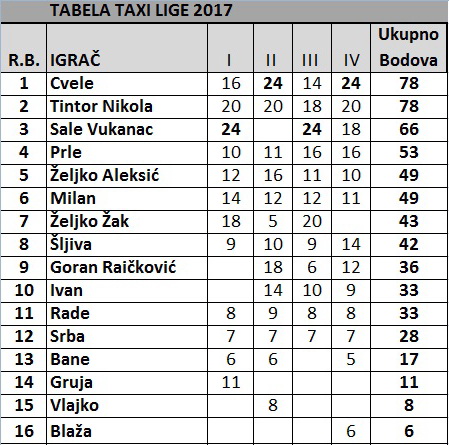 TABELA TAXI LIGE 2017

| R.B. | IGRAČ | I | II | III | IV | Ukupno Bodova |
|---|---|---|---|---|---|---|
| 1 | Cvele | 16 | 24 | 14 | 24 | 78 |
| 2 | Tintor Nikola | 20 | 20 | 18 | 20 | 78 |
| 3 | Sale Vukanac | 24 | | 24 | 18 | 66 |
| 4 | Prle | 10 | 11 | 16 | 16 | 53 |
| 5 | Željko Aleksić | 12 | 16 | 11 | 10 | 49 |
| 6 | Milan | 14 | 12 | 12 | 11 | 49 |
| 7 | Željko Žak | 18 | 5 | 20 | | 43 |
| 8 | Šljiva | 9 | 10 | 9 | 14 | 42 |
| 9 | Goran Raičković | | 18 | 6 | 12 | 36 |
| 10 | Ivan | | 14 | 10 | 9 | 33 |
| 11 | Rade | 8 | 9 | 8 | 8 | 33 |
| 12 | Srba | 7 | 7 | 7 | 7 | 28 |
| 13 | Bane | 6 | 6 | | 5 | 17 |
| 14 | Gruja | 11 | | | | 11 |
| 15 | Vlajko | | 8 | | | 8 |
| 16 | Blaža | | | | 6 | 6 |